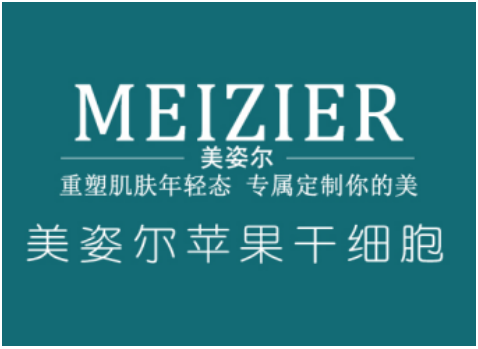 MEIZIER
美姿尔
重塑肌肤年轻态 专属定制你的美

美姿尔苹果干细胞